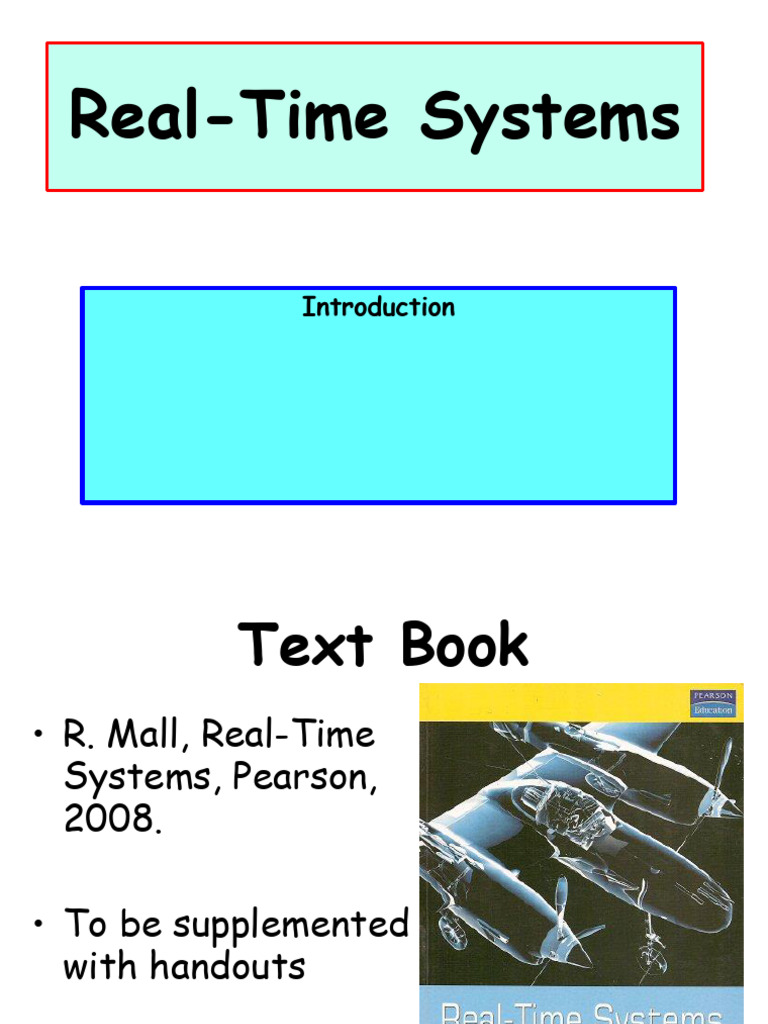 Real-Time Systems

Introduction

Text Book

• R. Mall, Real-Time Systems, Pearson, 2008.

• To be supplemented with handouts

PEARSON
Education

Real-Time Systems